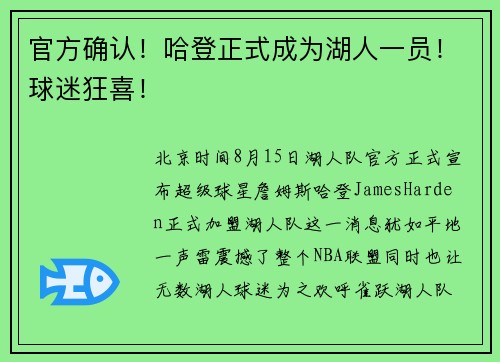 官方确认！哈登正式成为湖人一员！球迷狂喜！

北京时间8月15日湖人队官方正式宣布超级球星詹姆斯哈登JamesHarden正式加盟湖人队这一消息犹如平地一声雷震撼了整个NBA联盟同时也让无数湖人球迷为之欢呼雀跃湖人队